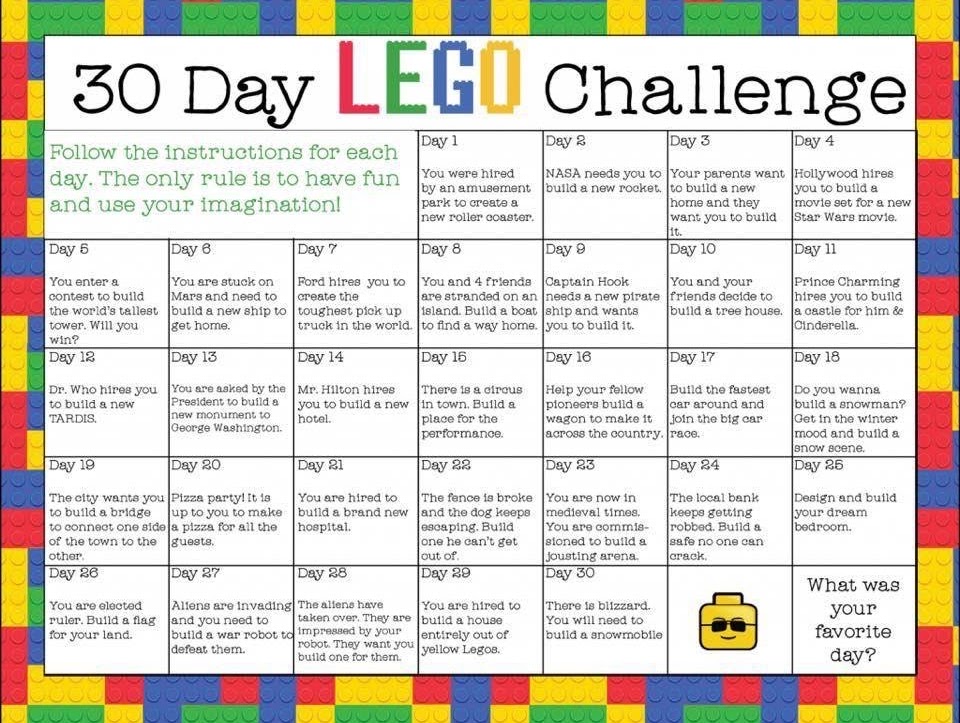 30 Day LEGO Challenge

Follow the instructions for each day. The only rule is to have fun and use your imagination!

Day 1
You were hired by an amusement park to create a new roller coaster.

Day 2
NASA needs you to build a new rocket.

Day 3
Your parents want to build a new home and they want you to build it.

Day 4
Hollywood hires you to build a movie set for a new Star Wars movie.

Day 5
You enter a contest to build the world's tallest tower. Will you win?

Day 6
You are stuck on Mars and need to build a new ship to get home.

Day 7
Ford hires you to create the toughest pick up truck in the world.

Day 8
You and 4 friends are stranded on an island. Build a boat to find a way home.

Day 9
Captain Hook needs a new pirate ship and wants you to build it.

Day 10
You and your friends decide to build a tree house.

Day 11
Prince Charming hires you to build a castle for him & Cinderella.

Day 12
Dr. Who hires you to build a new TARDIS.

Day 13
You are asked by the President to build a new monument to George Washington.

Day 14
Mr. Hilton hires you to build a new hotel.

Day 15
There is a circus in town. Build a place for the performance.

Day 16
Help your fellow pioneers build a wagon to make it across the country.

Day 17
Build the fastest car around and join the big car race.

Day 18
Do you wanna build a snowman? Get in the winter mood and build a snow scene.

Day 19
The city wants you to build a bridge to connect one side of the town to the other.

Day 20
Pizza party! It is up to you to make a pizza for all the guests.

Day 21
You are hired to build a brand new hospital.

Day 22
The fence is broke and the dog keeps escaping. Build one he can't get out of.

Day 23
You are now in medieval times. You are commissioned to build a jousting arena.

Day 24
The local bank keeps getting robbed. Build a safe no one can crack.

Day 25
Design and build your dream bedroom.

Day 26
You are elected ruler. Build a flag for your land.

Day 27
Aliens are invading and you need to build a war robot to defeat them.

Day 28
The aliens have taken over. They are impressed by your robot. They want you build one for them.

Day 29
You are hired to build a house entirely out of yellow Legos.

Day 30
There is blizzard. You will need to build a snowmobile

What was your favorite day?